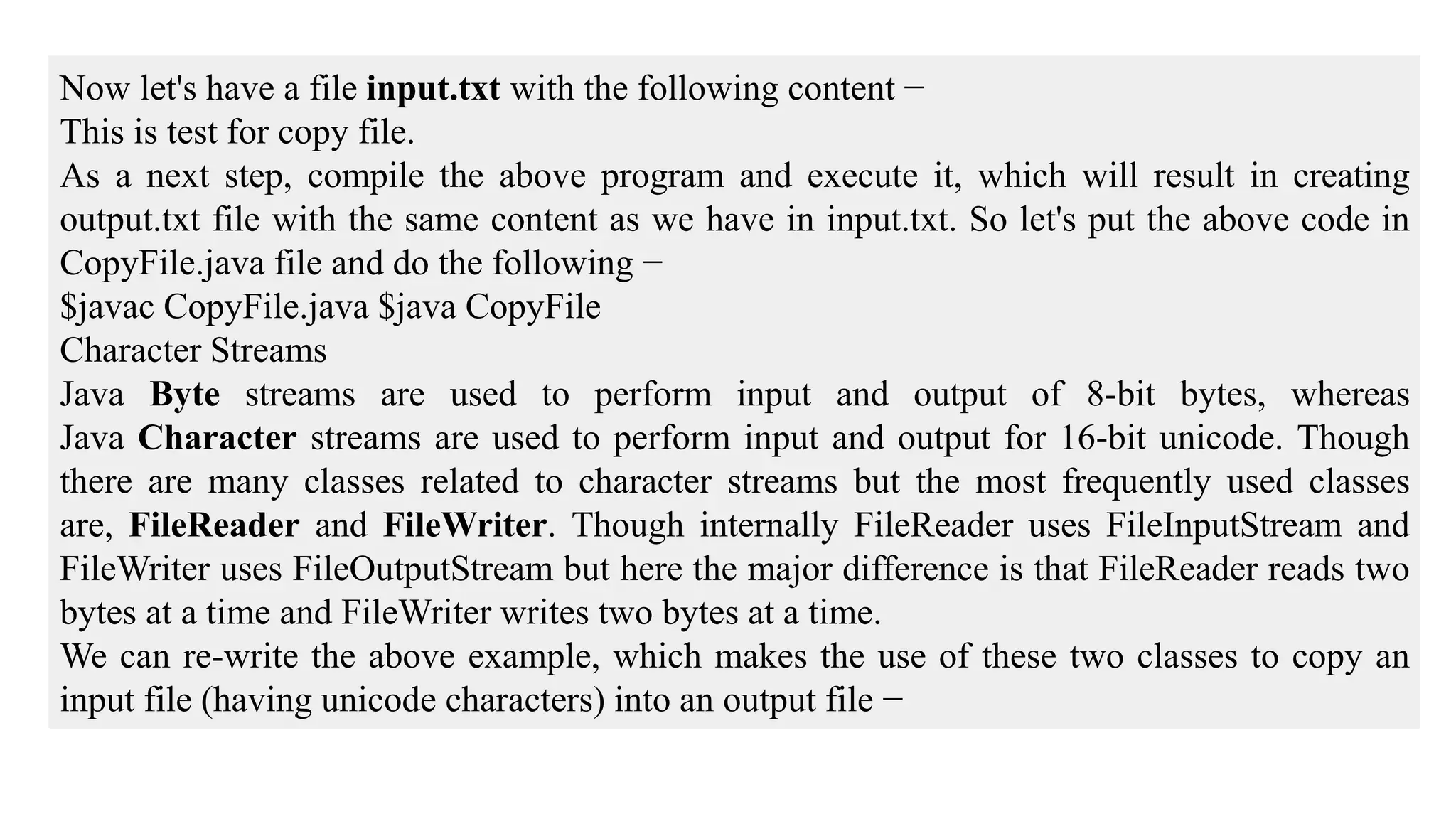 Now let's have a file input.txt with the following content −

This is test for copy file.

As a next step, compile the above program and execute it, which will result in creating output.txt file with the same content as we have in input.txt. So let's put the above code in CopyFile.java file and do the following −

$javac CopyFile.java $java CopyFile

Character Streams

Java Byte streams are used to perform input and output of 8-bit bytes, whereas Java Character streams are used to perform input and output for 16-bit unicode. Though there are many classes related to character streams but the most frequently used classes are, FileReader and FileWriter. Though internally FileReader uses FileInputStream and FileWriter uses FileOutputStream but here the major difference is that FileReader reads two bytes at a time and FileWriter writes two bytes at a time.

We can re-write the above example, which makes the use of these two classes to copy an input file (having unicode characters) into an output file −